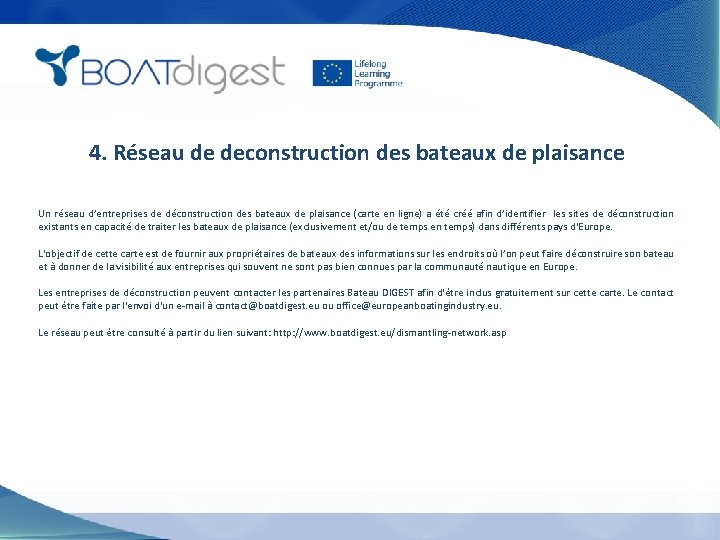 BOATdigest

Lifelong Learning Programme

4. Réseau de deconstruction des bateaux de plaisance

Un réseau d'entreprises de déconstruction des bateaux de plaisance (carte en ligne) a été créé afin d'identifier les sites de déconstruction existants en capacité de traiter les bateaux de plaisance (exclusivement et/ou de temps en temps) dans différents pays d'Europe.

L'objectif de cette carte est de fournir aux propriétaires de bateaux des informations sur les endroits où l'on peut faire déconstruire son bateau et à donner de la visibilité aux entreprises qui souvent ne sont pas bien connues par la communauté nautique en Europe.

Les entreprises de déconstruction peuvent contacter les partenaires Bateau DIGEST afin d'être inclus gratuitement sur cette carte. Le contact peut être faite par l'envoi d'un e-mail à contact@boatdigest.eu ou office@europeanboatingindustry.eu.

Le réseau peut être consulté à partir du lien suivant: http://www.boatdigest.eu/dismantling-network.asp